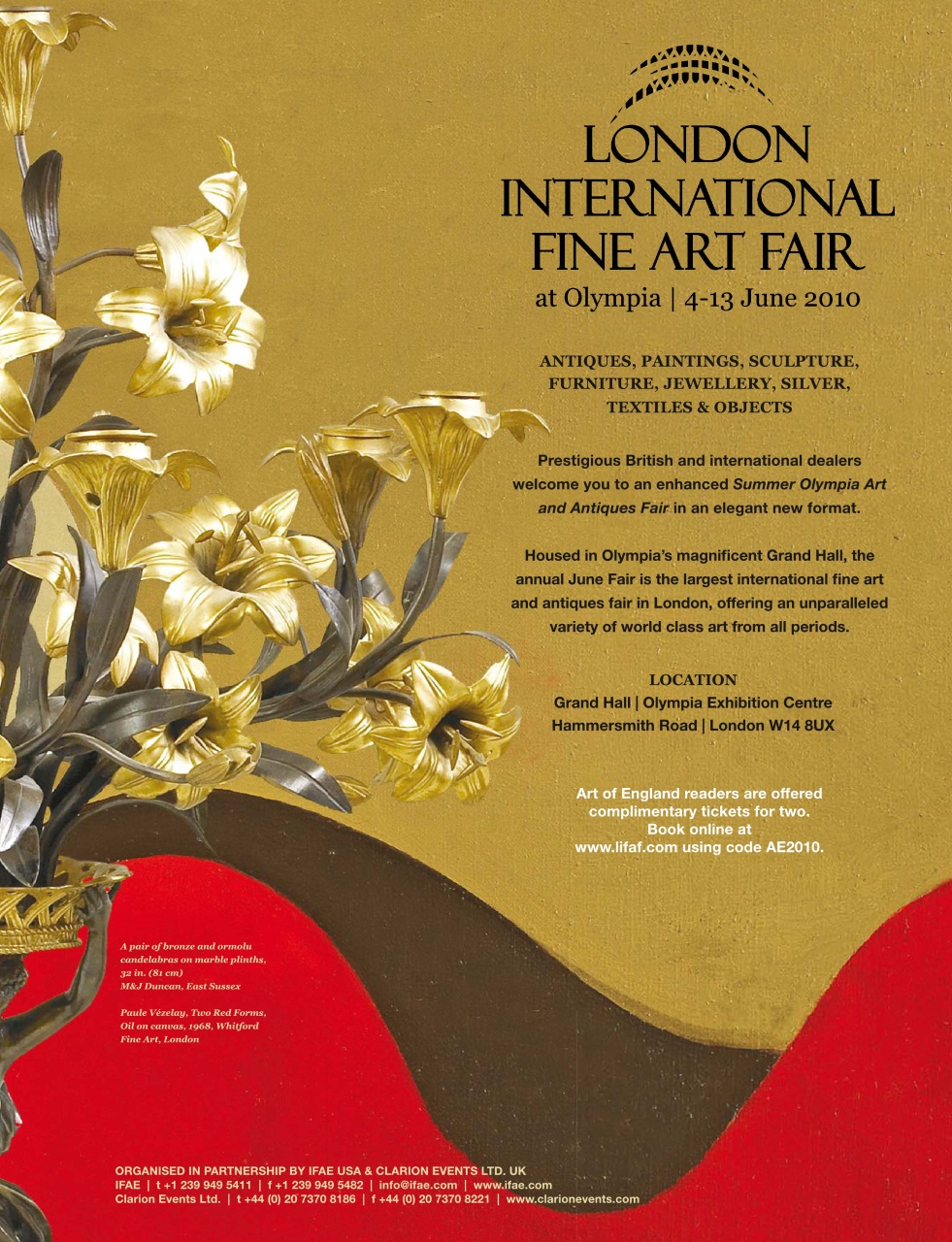 LONDON
INTERNATIONAL
FINE ART FAIR
at Olympia | 4-13 June 2010

ANTIQUES, PAINTINGS, SCULPTURE,
FURNITURE, JEWELLERY, SILVER,
TEXTILES & OBJECTS

Prestigious British and international dealers welcome you to an enhanced Summer Olympia Art and Antiques Fair in an elegant new format.

Housed in Olympia's magnificent Grand Hall, the annual June Fair is the largest international fine art and antiques fair in London, offering an unparalleled variety of world class art from all periods.

LOCATION
Grand Hall | Olympia Exhibition Centre
Hammersmith Road | London W14 8UX

Art of England readers are offered complimentary tickets for two.
Book online at
www.lifaf.com using code AE2010.

A pair of bronze and ormolu candelabras on marble plinths, 32 in. (81 cm)
M&J Duncan, East Sussex

Paule Vézelay, Two Red Forms, Oil on canvas, 1968, Whitford Fine Art, London

ORGANISED IN PARTNERSHIP BY IFAE USA & CLARION EVENTS LTD. UK
IFAE | t +1 239 949 5411 | f +1 239 949 5482 | info@ifae.com | www.ifae.com
Clarion Events Ltd. | t +44 (0) 20 7370 8186 | f +44 (0) 20 7370 8221 | www.clarionevents.com